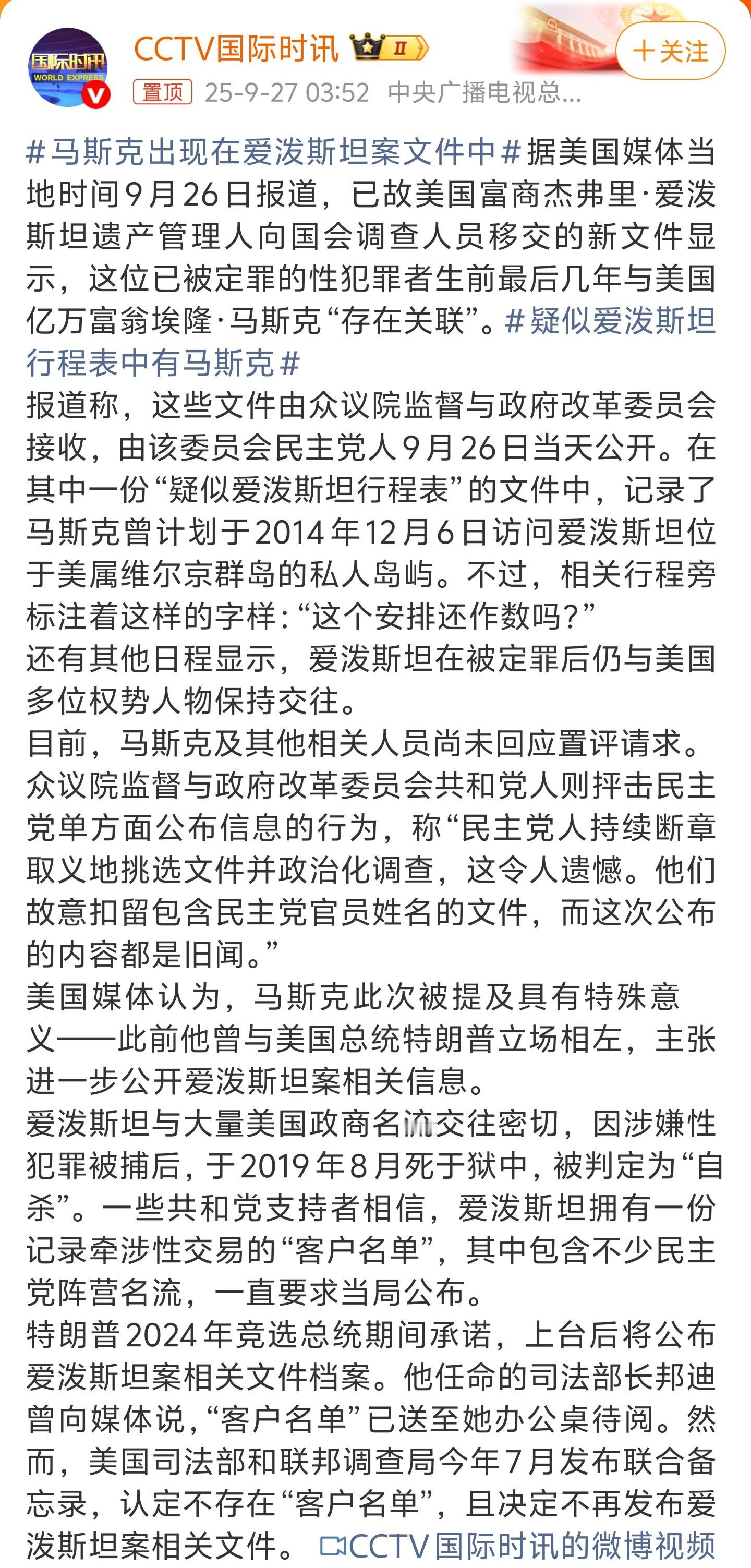 国际时讯
WORLD EXPRESS

CCTV国际时讯 II

＋关注

置顶 25-9-27 03:52 中央广播电视总...

#马斯克出现在爱泼斯坦案文件中#据美国媒体当地时间9月26日报道，已故美国富商杰弗里·爱泼斯坦遗产管理人向国会调查人员移交的新文件显示，这位已被定罪的性犯罪者生前最后几年与美国亿万富翁埃隆·马斯克“存在关联”。#疑似爱泼斯坦行程表中有马斯克#

报道称，这些文件由众议院监督与政府改革委员会接收，由该委员会民主党人9月26日当天公开。在其中一份“疑似爱泼斯坦行程表”的文件中，记录了马斯克曾计划于2014年12月6日访问爱泼斯坦位于美属维尔京群岛的私人岛屿。不过，相关行程旁标注着这样的字样：“这个安排还作数吗？”

还有其他日程显示，爱泼斯坦在被定罪后仍与美国多位权势人物保持交往。

目前，马斯克及其他相关人员尚未回应置评请求。众议院监督与政府改革委员会共和党人则抨击民主党单方面公布信息的行为，称“民主党人持续断章取义地挑选文件并政治化调查，这令人遗憾。他们故意扣留包含民主党官员姓名的文件，而这次公布的内容都是旧闻。”

美国媒体认为，马斯克此次被提及具有特殊意义——此前他曾与美国总统特朗普立场相左，主张进一步公开爱泼斯坦案相关信息。

爱泼斯坦与大量美国政商名流交往密切，因涉嫌性犯罪被捕后，于2019年8月死于狱中，被判定为“自杀”。一些共和党支持者相信，爱泼斯坦拥有一份记录牵涉性交易的“客户名单”，其中包含不少民主党阵营名流，一直要求当局公布。

特朗普2024年竞选总统期间承诺，上台后将公布爱泼斯坦案相关文件档案。他任命的司法部长邦迪曾向媒体说，“客户名单”已送至她办公桌待阅。然而，美国司法部和联邦调查局今年7月发布联合备忘录，认定不存在“客户名单”，且决定不再发布爱泼斯坦案相关文件。 CCTV国际时讯的微博视频